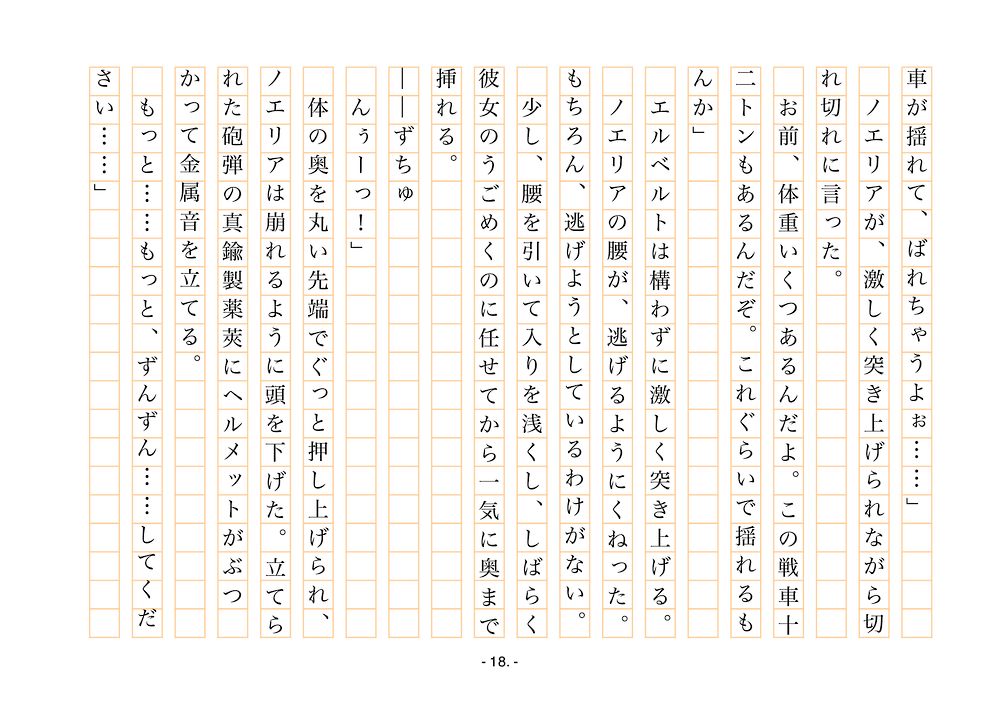 車が揺れて、ばれちゃうよぉ……」

ノエリアが、激しく突き上げられながら切れ切れに言った。

お前、体重いくつあるんだよ。この戦車十二トンもあるんだぞ。これぐらいで揺れるもんか」

エルベルトは構わずに激しく突き上げる。

ノエリアの腰が、逃げるようにくねった。

もちろん、逃げようとしているわけがない。

少し、腰を引いて入りを浅くし、しばらく彼女のうごめくのに任せてから一気に奥まで挿れる。

――ずちゅ

んぅーっ！」

体の奥を丸い先端でぐっと押し上げられ、ノエリアは崩れるように頭を下げた。立てられた砲弾の真鍮製薬莢にヘルメットがぶつかって金属音を立てる。

もっと……もっと、ずんずん……してください……」

- 18. -